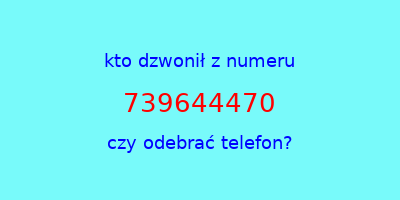 kto dzwonił z numeru

739644470

czy odebrać telefon?